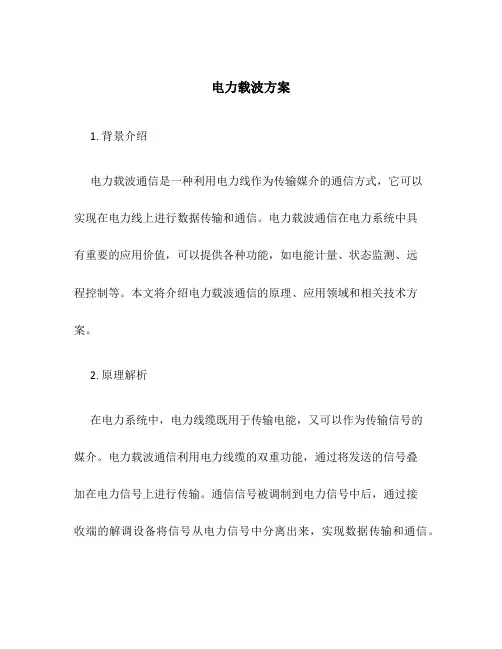 电力载波方案

1. 背景介绍

电力载波通信是一种利用电力线作为传输媒介的通信方式，它可以实现在电力线上进行数据传输和通信。电力载波通信在电力系统中具有重要的应用价值，可以提供各种功能，如电能计量、状态监测、远程控制等。本文将介绍电力载波通信的原理、应用领域和相关技术方案。

2. 原理解析

在电力系统中，电力线缆既用于传输电能，又可以作为传输信号的媒介。电力载波通信利用电力线缆的双重功能，通过将发送的信号叠加在电力信号上进行传输。通信信号被调制到电力信号中后，通过接收端的解调设备将信号从电力信号中分离出来，实现数据传输和通信。